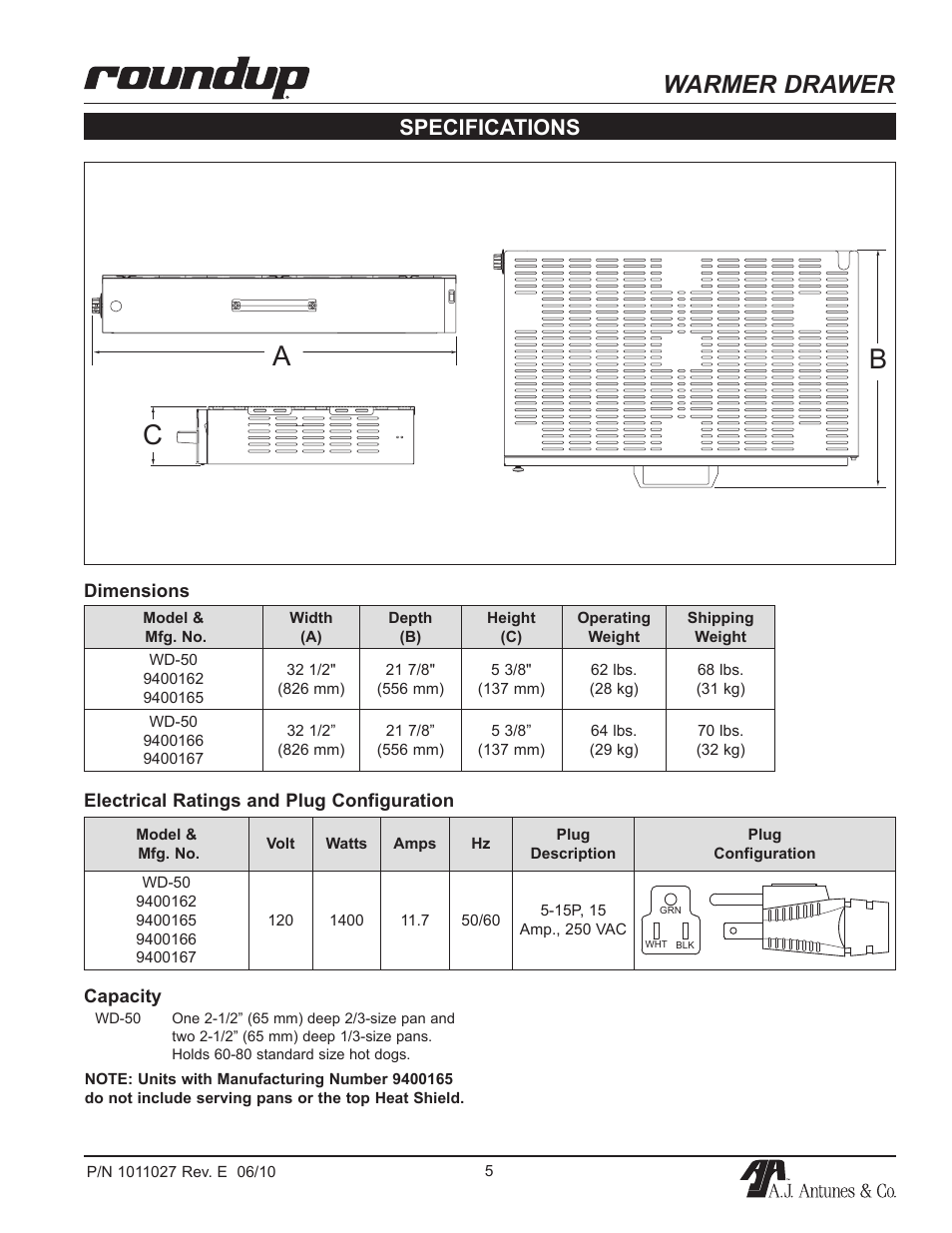 roundup
WARMER DRAWER

SPECIFICATIONS

A

B

C

Dimensions

| Model & Mfg. No. | Width (A) | Depth (B) | Height (C) | Operating Weight | Shipping Weight |
|---|---|---|---|---|---|
| WD-50 9400162 9400165 | 32 1/2" (826 mm) | 21 7/8" (556 mm) | 5 3/8" (137 mm) | 62 lbs. (28 kg) | 68 lbs. (31 kg) |
| WD-50 9400166 9400167 | 32 1/2” (826 mm) | 21 7/8” (556 mm) | 5 3/8” (137 mm) | 64 lbs. (29 kg) | 70 lbs. (32 kg) |

Electrical Ratings and Plug Configuration

| Model & Mfg. No. | Volt | Watts | Amps | Hz | Plug Description | Plug Configuration |
|---|---|---|---|---|---|---|
| WD-50 9400162 9400165 9400166 9400167 | 120 | 1400 | 11.7 | 50/60 | 5-15P, 15 Amp., 250 VAC | GRN WHT BLK |

Capacity
WD-50 One 2-1/2” (65 mm) deep 2/3-size pan and two 2-1/2” (65 mm) deep 1/3-size pans. Holds 60-80 standard size hot dogs.

NOTE: Units with Manufacturing Number 9400165 do not include serving pans or the top Heat Shield.

P/N 1011027 Rev. E 06/10

5

A.J. Antunes & Co.